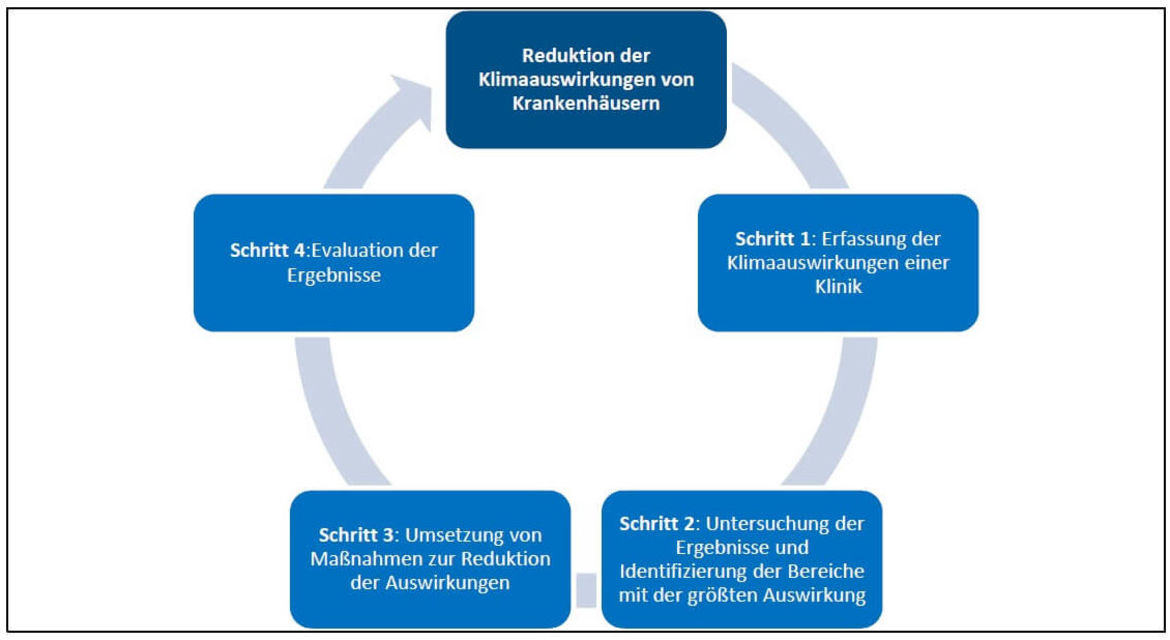 Reduktion der Klimaauswirkungen von Krankenhäusern

Schritt 1: Erfassung der Klimaauswirkungen einer Klinik

Schritt 2: Untersuchung der Ergebnisse und Identifizierung der Bereiche mit der größten Auswirkung

Schritt 3: Umsetzung von Maßnahmen zur Reduktion der Auswirkungen

Schritt 4:Evaluation der Ergebnisse